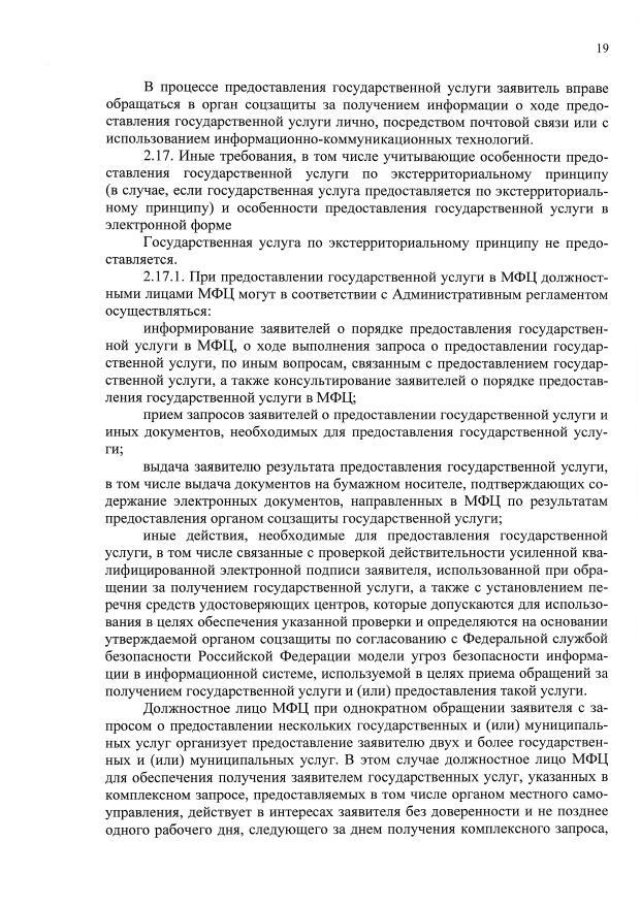 19

В процессе предоставления государственной услуги заявитель вправе обращаться в орган соцзащиты за получением информации о ходе предоставления государственной услуги лично, посредством почтовой связи или с использованием информационно-коммуникационных технологий.

2.17. Иные требования, в том числе учитывающие особенности предоставления государственной услуги по экстерриториальному принципу (в случае, если государственная услуга предоставляется по экстерриториальному принципу) и особенности предоставления государственной услуги в электронной форме

Государственная услуга по экстерриториальному принципу не предоставляется.

2.17.1. При предоставлении государственной услуги в МФЦ должностными лицами МФЦ могут в соответствии с Административным регламентом осуществляться:

информирование заявителей о порядке предоставления государственной услуги в МФЦ, о ходе выполнения запроса о предоставлении государственной услуги, по иным вопросам, связанным с предоставлением государственной услуги, а также консультирование заявителей о порядке предоставления государственной услуги в МФЦ;

прием запросов заявителей о предоставлении государственной услуги и иных документов, необходимых для предоставления государственной услуги;

выдача заявителю результата предоставления государственной услуги, в том числе выдача документов на бумажном носителе, подтверждающих содержание электронных документов, направленных в МФЦ по результатам предоставления органом соцзащиты государственной услуги;

иные действия, необходимые для предоставления государственной услуги, в том числе связанные с проверкой действительности усиленной квалифицированной электронной подписи заявителя, использованной при обращении за получением государственной услуги, а также с установлением перечня средств удостоверяющих центров, которые допускаются для использования в целях обеспечения указанной проверки и определяются на основании утверждаемой органом соцзащиты по согласованию с Федеральной службой безопасности Российской Федерации модели угроз безопасности информации в информационной системе, используемой в целях приема обращений за получением государственной услуги и (или) предоставления такой услуги.

Должностное лицо МФЦ при однократном обращении заявителя с запросом о предоставлении нескольких государственных и (или) муниципальных услуг организует предоставление заявителю двух и более государственных и (или) муниципальных услуг. В этом случае должностное лицо МФЦ для обеспечения получения заявителем государственных услуг, указанных в комплексном запросе, предоставляемых в том числе органом местного самоуправления, действует в интересах заявителя без доверенности и не позднее одного рабочего дня, следующего за днем получения комплексного запроса,